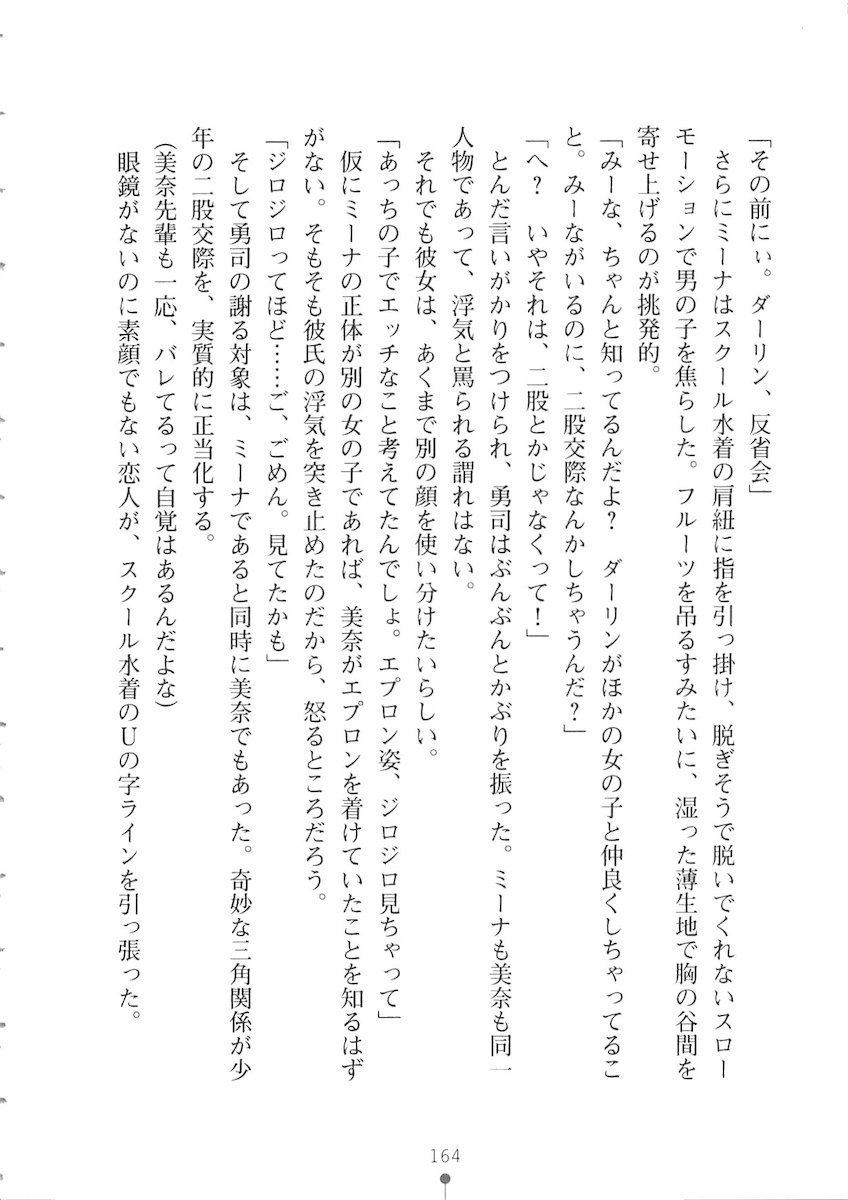 「その前にぃ。ダーリン、反省会」

さらにミーナはスクール水着の肩紐に指を引っ掛け、脱ぎそうで脱いでくれないスローモーションで男の子を焦らした。フルーツを吊るすみたいに、湿った薄生地で胸の谷間を寄せ上げるのが挑発的。

「みーな、ちゃんと知ってるんだよ？　ダーリンがほかの女の子と仲良くしちゃってること。みーながいるのに、二股交際なんかしちゃうんだ？」

「へ？　いやそれは、二股とかじゃなくって！」

とんだ言いがかりをつけられ、勇司はぶんぶんとかぶりを振った。ミーナも美奈も同一人物であって、浮気と罵られる謂れはない。

それでも彼女は、あくまで別の顔を使い分けたいらしい。

「あっちの子でエッチなこと考えてたんでしょ。エプロン姿、ジロジロ見ちゃって」

仮にミーナの正体が別の女の子であれば、美奈がエプロンを着けていたことを知るはずがない。そもそも彼氏の浮気を突き止めたのだから、怒るところだろう。

「ジロジロってほど……ご、ごめん。見てたかも」

そして勇司の謝る対象は、ミーナであると同時に美奈でもあった。奇妙な三角関係が少年の二股交際を、実質的に正当化する。

(美奈先輩も一応、バレてるって自覚はあるんだよな)

眼鏡がないのに素顔でもない恋人が、スクール水着のUの字ラインを引っ張った。

164